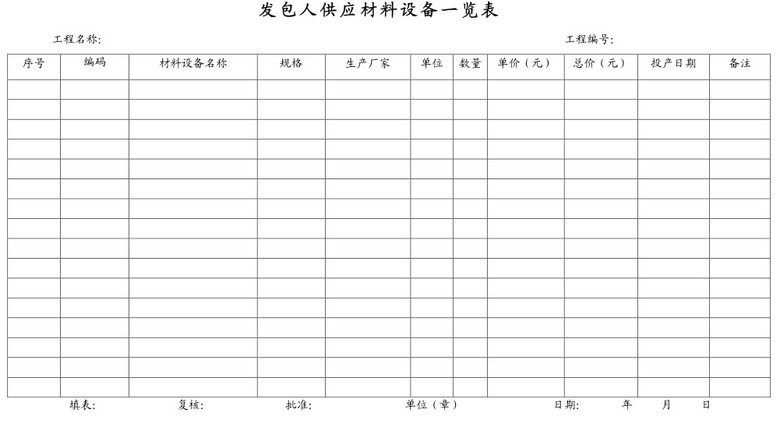 发包人供应材料设备一览表

工程名称:　　　　　　　　　　　　　　　　　　　　　　　　　　　　工程编号:

| 序号 | 编码 | 材料设备名称 | 规格 | 生产厂家 | 单位 | 数量 | 单价（元） | 总价（元） | 投产日期 | 备注 |
|---|---|---|---|---|---|---|---|---|---|---|
| | | | | | | | | | | |
| | | | | | | | | | | |
| | | | | | | | | | | |
| | | | | | | | | | | |
| | | | | | | | | | | |
| | | | | | | | | | | |
| | | | | | | | | | | |
| | | | | | | | | | | |
| | | | | | | | | | | |
| | | | | | | | | | | |
| | | | | | | | | | | |
| | | | | | | | | | | |
| | | | | | | | | | | |
| | | | | | | | | | | |
| | | | | | | | | | | |
| | | | | | | | | | | |

填表:　　　复核:　　　批准:　　　单位（章）　　　日期:　　年　　月　　日